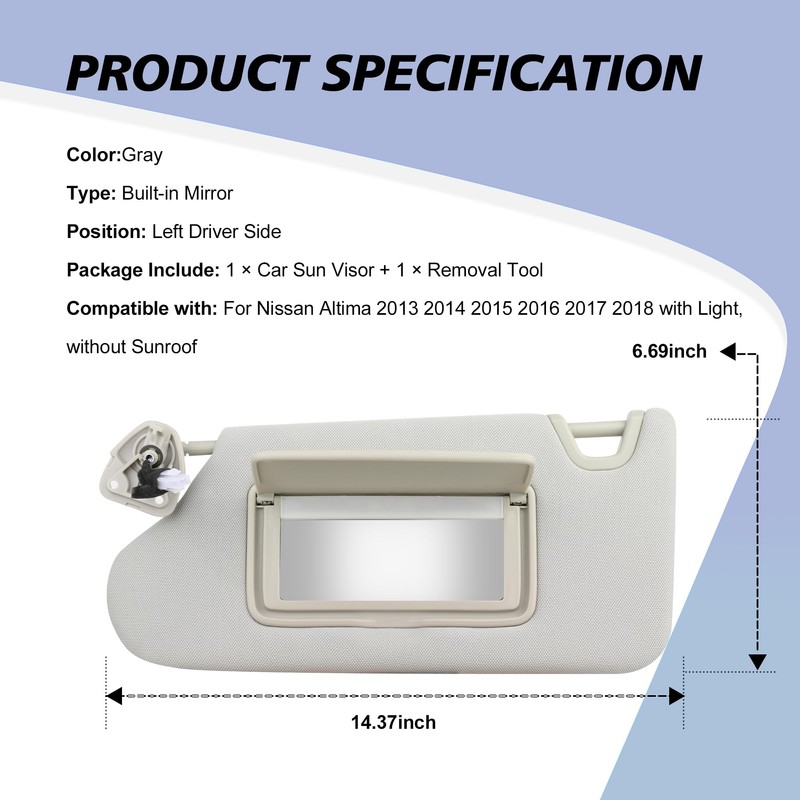 PRODUCT SPECIFICATION

Color:Gray

Type: Built-in Mirror

Position: Left Driver Side

Package Include: 1 × Car Sun Visor + 1 × Removal Tool

Compatible with: For Nissan Altima 2013 2014 2015 2016 2017 2018 with Light, without Sunroof

6.69inch

14.37inch